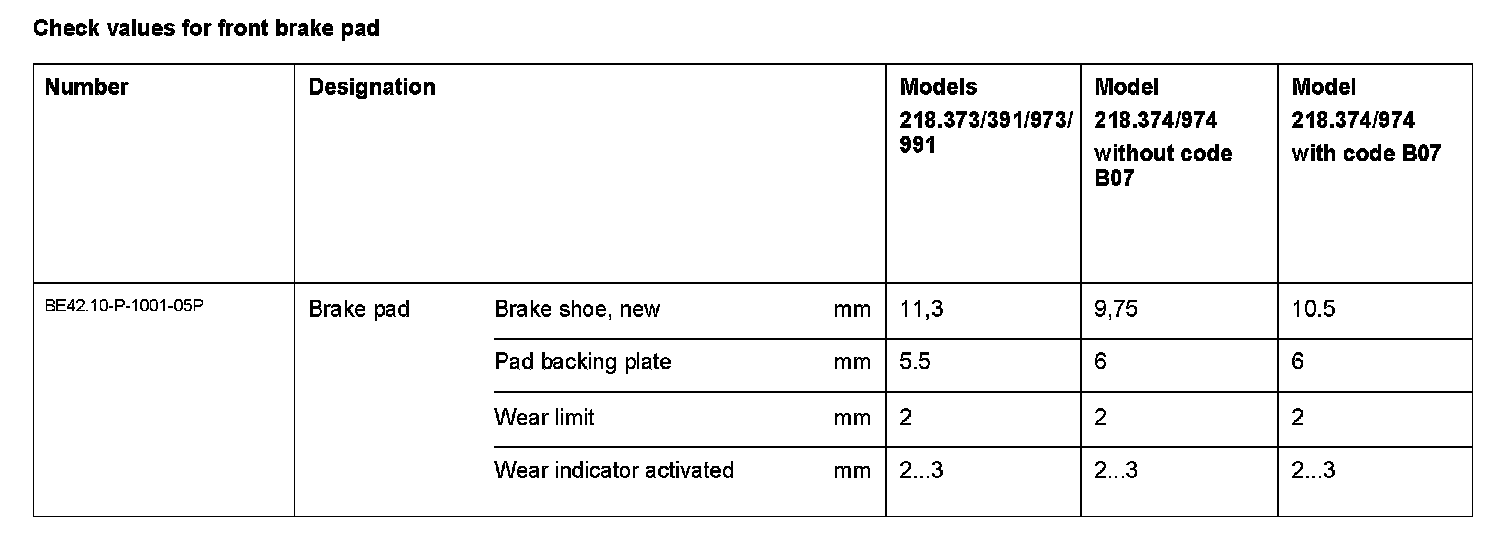 Check values for front brake pad

| Number | Designation | | | Models 218.373/391/973/991 | Model 218.374/974 without code B07 | Model 218.374/974 with code B07 |
|---|---|---|---|---|---|---|
| BE42.10-P-1001-05P | Brake pad | Brake shoe, new | mm | 11,3 | 9,75 | 10.5 |
| | | Pad backing plate | mm | 5.5 | 6 | 6 |
| | | Wear limit | mm | 2 | 2 | 2 |
| | | Wear indicator activated | mm | 2...3 | 2...3 | 2...3 |